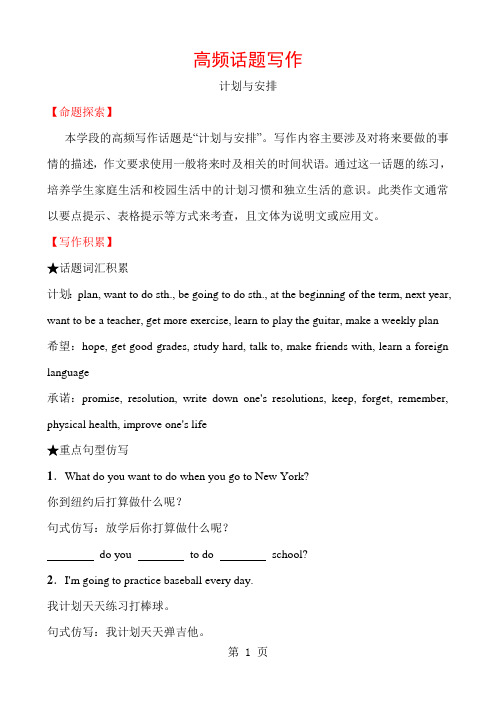 高频话题写作

计划与安排

【命题探索】

本学段的高频写作话题是“计划与安排”。写作内容主要涉及对将来要做的事情的描述，作文要求使用一般将来时及相关的时间状语。通过这一话题的练习，培养学生家庭生活和校园生活中的计划习惯和独立生活的意识。此类作文通常以要点提示、表格提示等方式来考查，且文体为说明文或应用文。

【写作积累】

★话题词汇积累

计划: plan, want to do sth., be going to do sth., at the beginning of the term, next year, want to be a teacher, get more exercise, learn to play the guitar, make a weekly plan

希望：hope, get good grades, study hard, talk to, make friends with, learn a foreign language

承诺：promise, resolution, write down one's resolutions, keep, forget, remember, physical health, improve one's life

★重点句型仿写

1．What do you want to do when you go to New York?

你到纽约后打算做什么呢？

句式仿写：放学后你打算做什么呢？

________ do you ________ to do ________ school?

2．I'm going to practice baseball every day.

我计划天天练习打棒球。

句式仿写：我计划天天弹吉他。

第 1 页